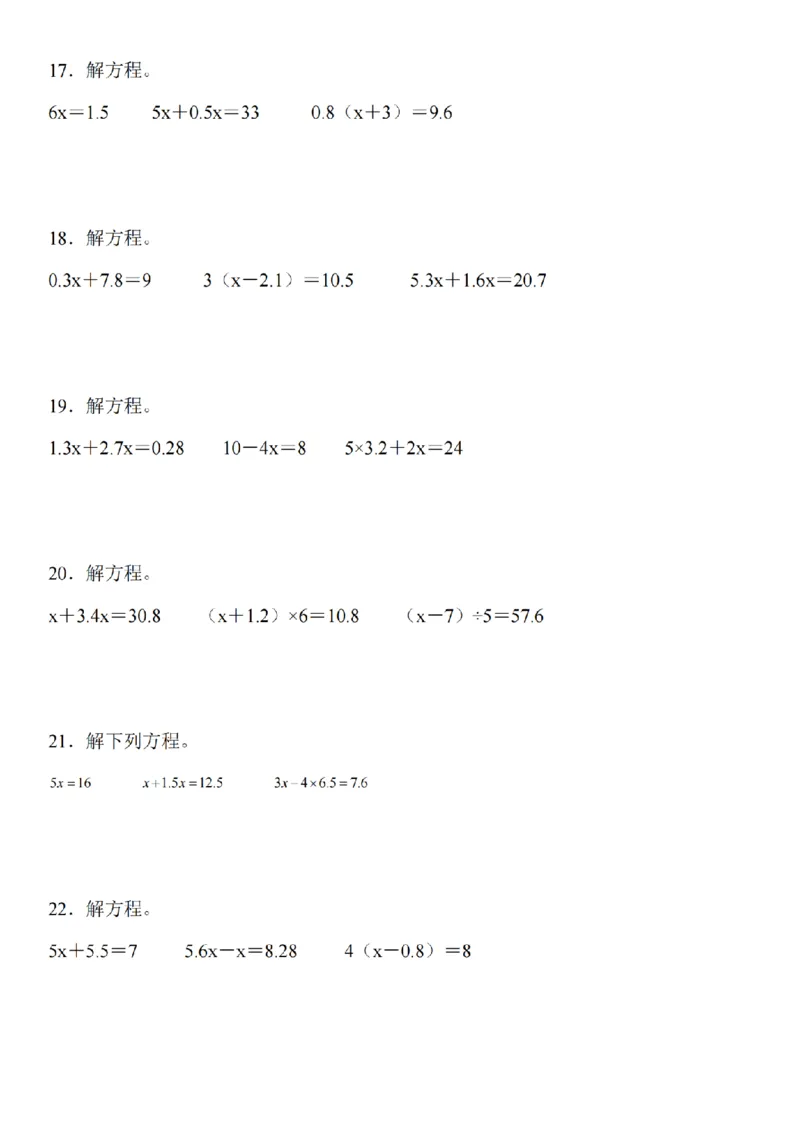 17．解方程。

$6x=1.5$　　$5x+0.5x=33$　　$0.8(x+3)=9.6$

18．解方程。

$0.3x+7.8=9$　　$3(x-2.1)=10.5$　　$5.3x+1.6x=20.7$

19．解方程。

$1.3x+2.7x=0.28$　　$10-4x=8$　　$5\times3.2+2x=24$

20．解方程。

$x+3.4x=30.8$　　$(x+1.2)\times6=10.8$　　$(x-7)\div5=57.6$

21．解下列方程。

$5x=16$　　$x+1.5x=12.5$　　$3x-4\times6.5=7.6$

22．解方程。

$5x+5.5=7$　　$5.6x-x=8.28$　　$4(x-0.8)=8$